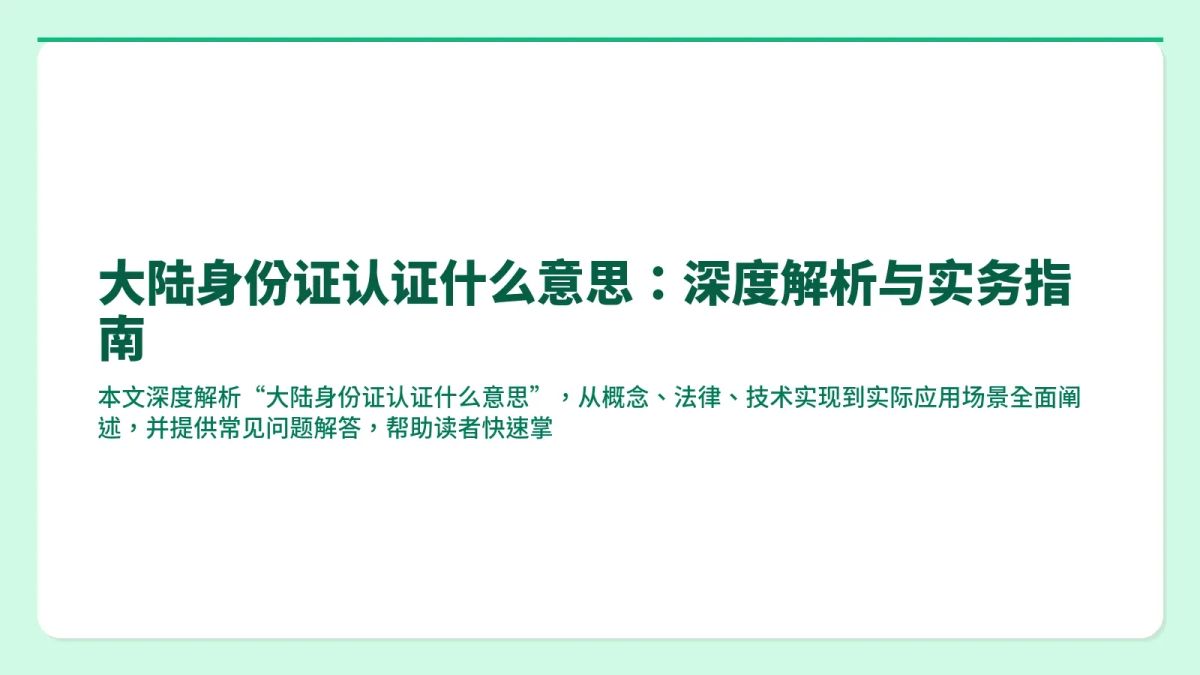 大陆身份证认证什么意思：深度解析与实务指南

本文深度解析“大陆身份证认证什么意思”，从概念、法律、技术实现到实际应用场景全面阐述，并提供常见问题解答，帮助读者快速掌